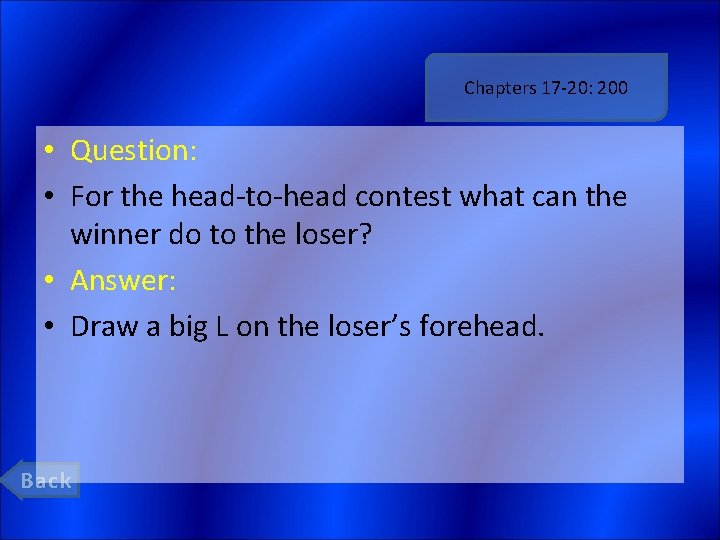 Chapters 17-20: 200

• Question:

• For the head-to-head contest what can the winner do to the loser?

• Answer:

• Draw a big L on the loser’s forehead.

Back